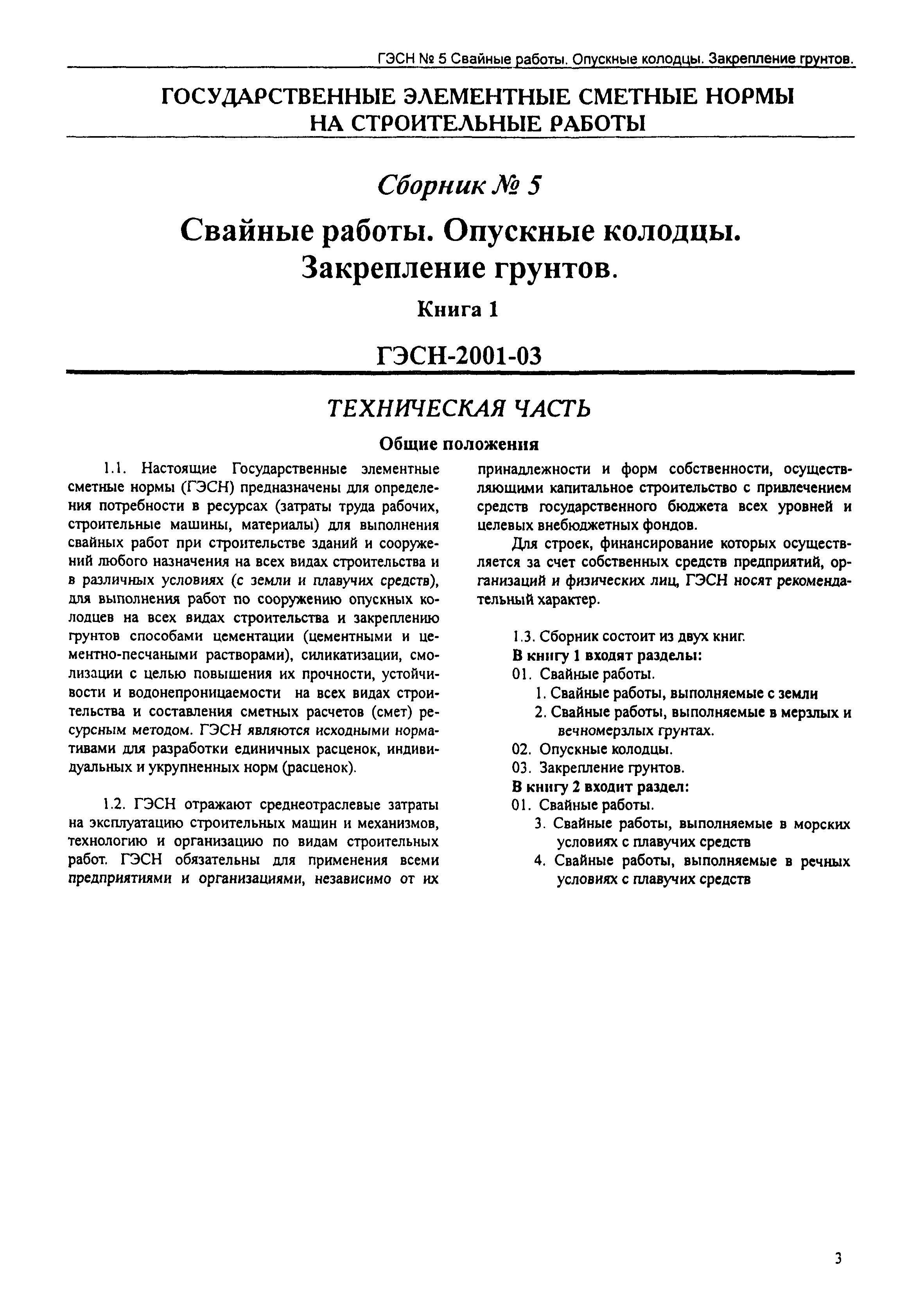 ГЭСН № 5 Свайные работы. Опускные колодцы. Закрепление грунтов.

ГОСУДАРСТВЕННЫЕ ЭЛЕМЕНТНЫЕ СМЕТНЫЕ НОРМЫ НА СТРОИТЕЛЬНЫЕ РАБОТЫ

Сборник № 5

Свайные работы. Опускные колодцы. Закрепление грунтов.

Книга 1

ГЭСН-2001-03

ТЕХНИЧЕСКАЯ ЧАСТЬ

Общие положения

1.1. Настоящие Государственные элементные сметные нормы (ГЭСН) предназначены для определения потребности в ресурсах (затраты труда рабочих, строительные машины, материалы) для выполнения свайных работ при строительстве зданий и сооружений любого назначения на всех видах строительства и в различных условиях (с земли и плавучих средств), для выполнения работ по сооружению опускных колодцев на всех видах строительства и закреплению грунтов способами цементации (цементными и цементно-песчаными растворами), силикатизации, смолизации с целью повышения их прочности, устойчивости и водонепроницаемости на всех видах строительства и составления сметных расчетов (смет) ресурсным методом. ГЭСН являются исходными нормативами для разработки единичных расценок, индивидуальных и укрупненных норм (расценок).

1.2. ГЭСН отражают среднеотраслевые затраты на эксплуатацию строительных машин и механизмов, технологию и организацию по видам строительных работ. ГЭСН обязательны для применения всеми предприятиями и организациями, независимо от их принадлежности и форм собственности, осуществляющими капитальное строительство с привлечением средств государственного бюджета всех уровней и целевых внебюджетных фондов.

Для строек, финансирование которых осуществляется за счет собственных средств предприятий, организаций и физических лиц, ГЭСН носят рекомендательный характер.

1.3. Сборник состоит из двух книг.
В книгу 1 входят разделы:
01. Свайные работы.
1. Свайные работы, выполняемые с земли
2. Свайные работы, выполняемые в мерзлых и вечномерзлых грунтах.
02. Опускные колодцы.
03. Закрепление грунтов.
В книгу 2 входит раздел:
01. Свайные работы.
3. Свайные работы, выполняемые в морских условиях с плавучих средств
4. Свайные работы, выполняемые в речных условиях с плавучих средств

3